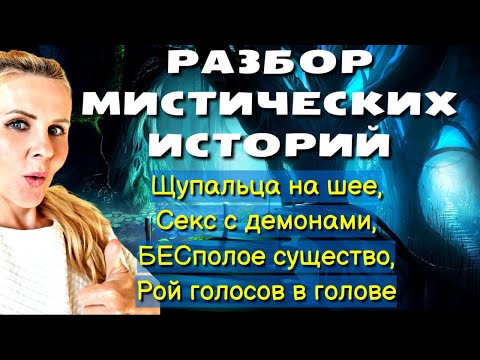 РАЗБОР МИСТИЧЕСКИХ ИСТОРИЙ

Щупальца на шее,
Секс с демонами,
БЕСполое существо,
Рой голосов в голове